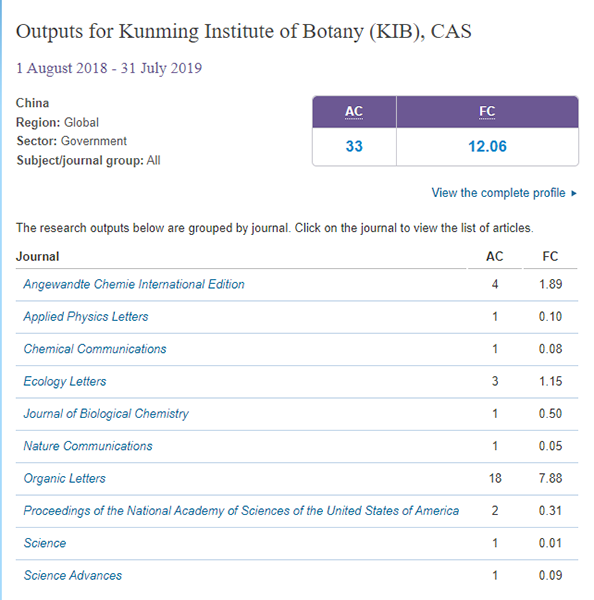 Outputs for Kunming Institute of Botany (KIB), CAS

1 August 2018 - 31 July 2019

China
Region: Global
Sector: Government
Subject/journal group: All

| AC | FC |
|---|---|
| 33 | 12.06 |

View the complete profile ▸

The research outputs below are grouped by journal. Click on the journal to view the list of articles.

| Journal | AC | FC |
|---|---|---|
| Angewandte Chemie International Edition | 4 | 1.89 |
| Applied Physics Letters | 1 | 0.10 |
| Chemical Communications | 1 | 0.08 |
| Ecology Letters | 3 | 1.15 |
| Journal of Biological Chemistry | 1 | 0.50 |
| Nature Communications | 1 | 0.05 |
| Organic Letters | 18 | 7.88 |
| Proceedings of the National Academy of Sciences of the United States of America | 2 | 0.31 |
| Science | 1 | 0.01 |
| Science Advances | 1 | 0.09 |